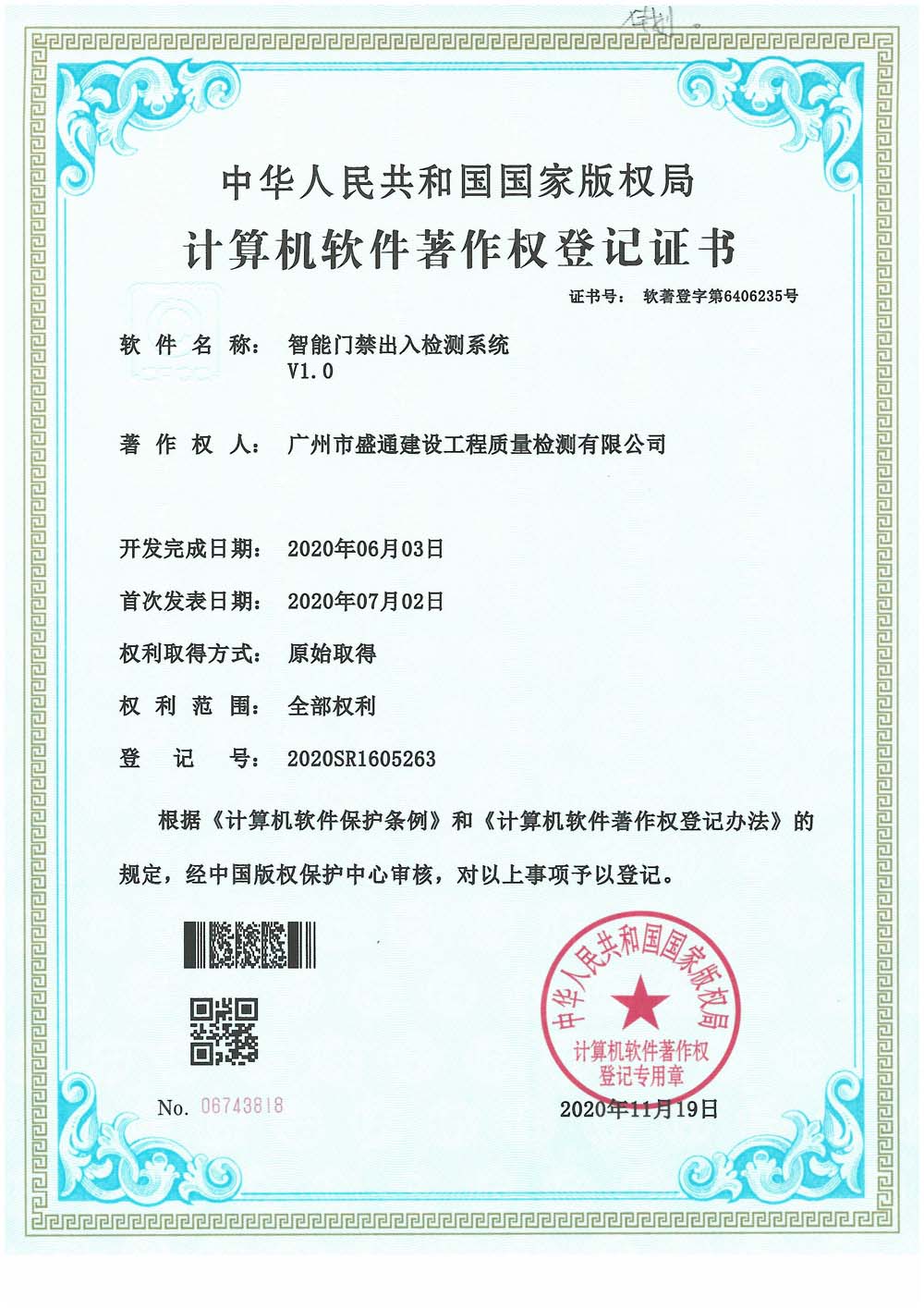 中华人民共和国国家版权局

计算机软件著作权登记证书

证书号： 软著登字第6406235号

软件名称： 智能门禁出入检测系统 V1.0

著作权人： 广州市盛通建设工程质量检测有限公司

开发完成日期： 2020年06月03日

首次发表日期： 2020年07月02日

权利取得方式： 原始取得

权利范围： 全部权利

登记号： 2020SR1605263

根据《计算机软件保护条例》和《计算机软件著作权登记办法》的规定，经中国版权保护中心审核，对以上事项予以登记。

No. 06743818

中华人民共和国国家版权局
计算机软件著作权
登记专用章

2020年11月19日